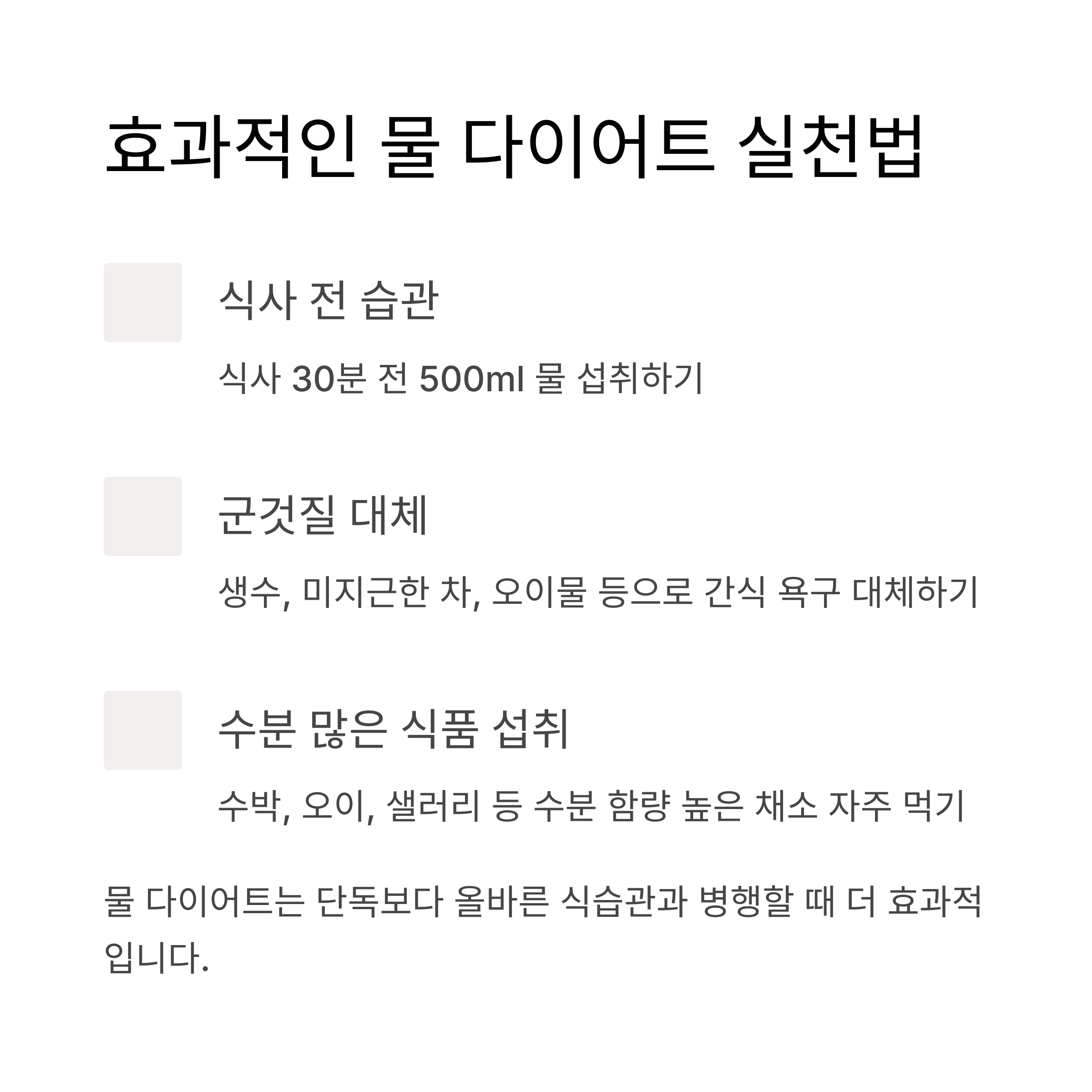 효과적인 물 다이어트 실천법

식사 전 습관

식사 30분 전 500ml 물 섭취하기

군것질 대체

생수, 미지근한 차, 오이물 등으로 간식 욕구 대체하기

수분 많은 식품 섭취

수박, 오이, 샐러리 등 수분 함량 높은 채소 자주 먹기

물 다이어트는 단독보다 올바른 식습관과 병행할 때 더 효과적입니다.